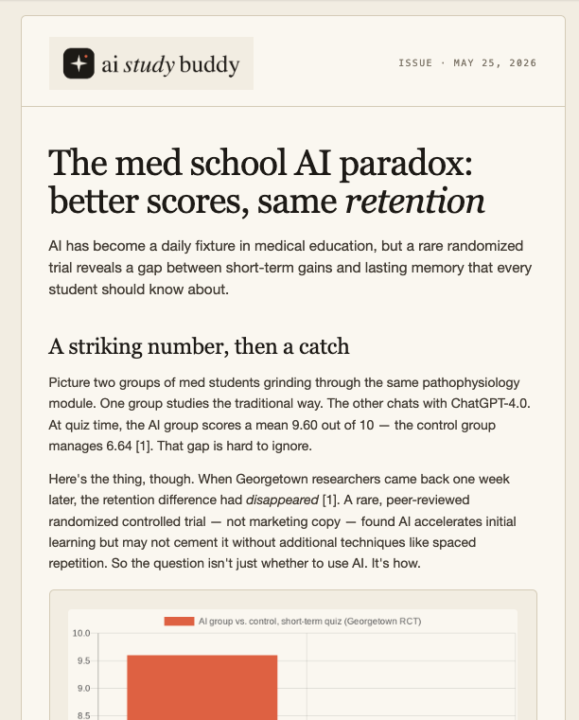 ai study buddy

ISSUE · MAY 25, 2026

The med school AI paradox: better scores, same retention

AI has become a daily fixture in medical education, but a rare randomized trial reveals a gap between short-term gains and lasting memory that every student should know about.

A striking number, then a catch

Picture two groups of med students grinding through the same pathophysiology module. One group studies the traditional way. The other chats with ChatGPT-4.0. At quiz time, the AI group scores a mean 9.60 out of 10 — the control group manages 6.64 [1]. That gap is hard to ignore.

Here's the thing, though. When Georgetown researchers came back one week later, the retention difference had disappeared [1]. A rare, peer-reviewed randomized controlled trial — not marketing copy — found AI accelerates initial learning but may not cement it without additional techniques like spaced repetition. So the question isn't just whether to use AI. It's how.

AI group vs. control, short-term quiz (Georgetown RCT)

10.0
9.5
9.0
8.5